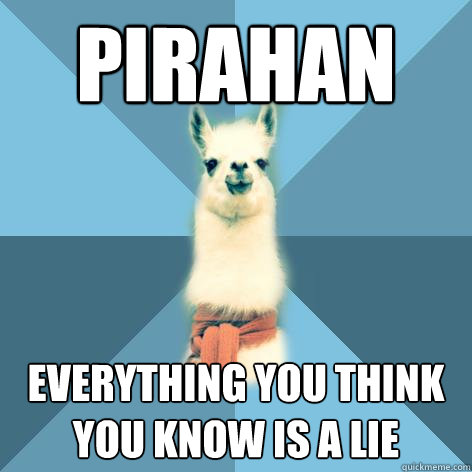 PIRAHAN

EVERYTHING YOU THINK YOU KNOW IS A LIE

quickmeme.com